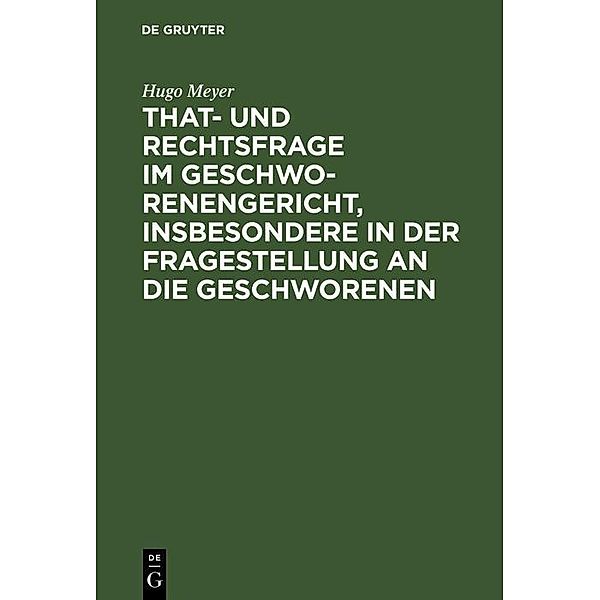 DE GRUYTER

Hugo Meyer

THAT- UND RECHTSFRAGE IM GESCHWORENENGERICHT, INSBESONDERE IN DER FRAGESTELLUNG AN DIE GESCHWORENEN

DE
G